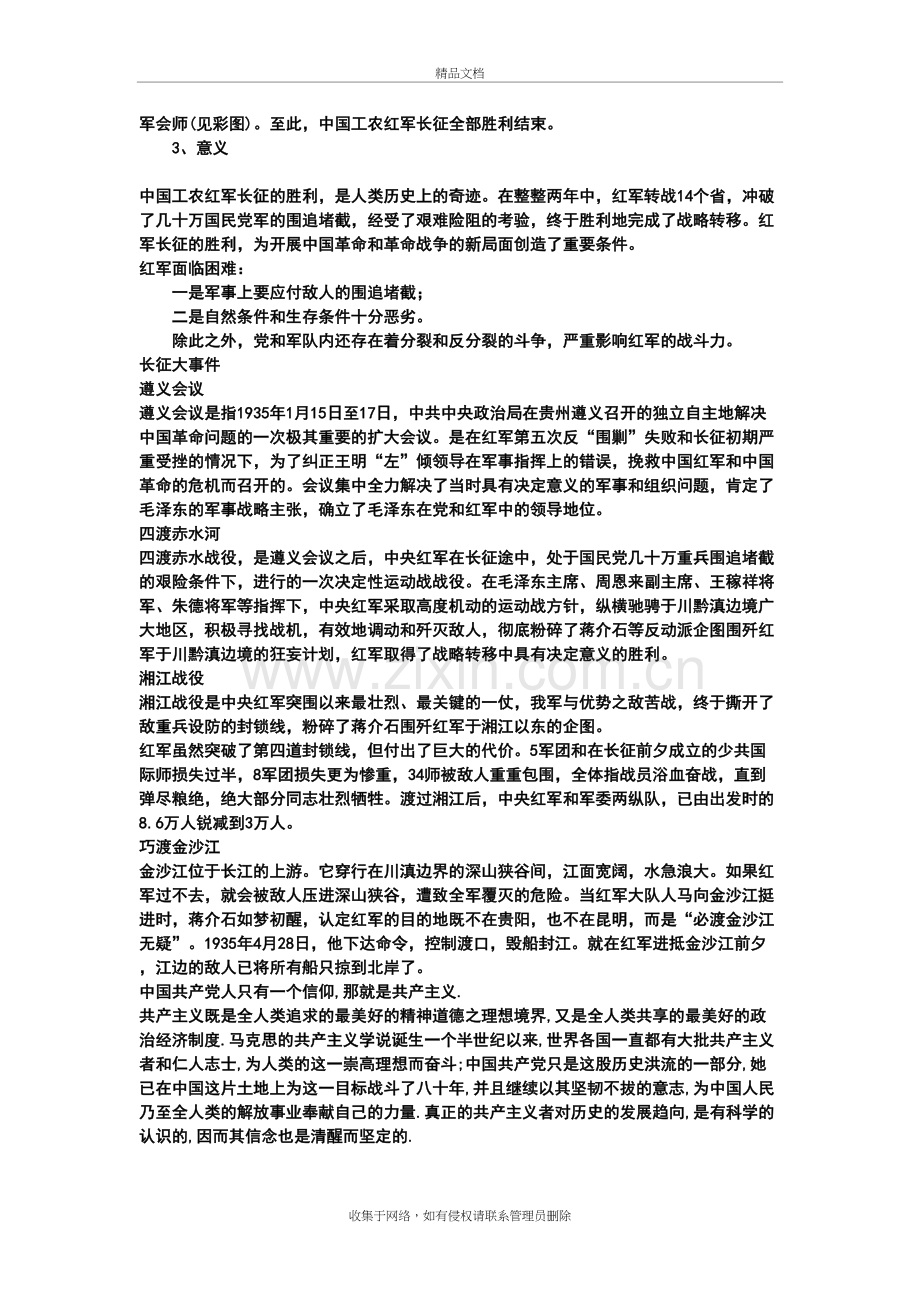 精品文档

军会师(见彩图)。至此，中国工农红军长征全部胜利结束。

3、意义

中国工农红军长征的胜利，是人类历史上的奇迹。在整整两年中，红军转战14个省，冲破了几十万国民党军的围追堵截，经受了艰难险阻的考验，终于胜利地完成了战略转移。红军长征的胜利，为开展中国革命和革命战争的新局面创造了重要条件。

红军面临困难：

一是军事上要应付敌人的围追堵截；

二是自然条件和生存条件十分恶劣。

除此之外，党和军队内还存在着分裂和反分裂的斗争，严重影响红军的战斗力。

长征大事件

遵义会议

遵义会议是指1935年1月15日至17日，中共中央政治局在贵州遵义召开的独立自主地解决中国革命问题的一次极其重要的扩大会议。是在红军第五次反“围剿”失败和长征初期严重受挫的情况下，为了纠正王明“左”倾领导在军事指挥上的错误，挽救中国红军和中国革命的危机而召开的。会议集中全力解决了当时具有决定意义的军事和组织问题，肯定了毛泽东的军事战略主张，确立了毛泽东在党和红军中的领导地位。

四渡赤水河

四渡赤水战役，是遵义会议之后，中央红军在长征途中，处于国民党几十万重兵围追堵截的艰险条件下，进行的一次决定性运动战战役。在毛泽东主席、周恩来副主席、王稼祥将军、朱德将军等指挥下，中央红军采取高度机动的运动战方针，纵横驰骋于川黔滇边境广大地区，积极寻找战机，有效地调动和歼灭敌人，彻底粉碎了蒋介石等反动派企图围歼红军于川黔滇边境的狂妄计划，红军取得了战略转移中具有决定意义的胜利。

湘江战役

湘江战役是中央红军突围以来最壮烈、最关键的一仗，我军与优势之敌苦战，终于撕开了敌重兵设防的封锁线，粉碎了蒋介石围歼红军于湘江以东的企图。

红军虽然突破了第四道封锁线，但付出了巨大的代价。5军团和在长征前夕成立的少共国际师损失过半，8军团损失更为惨重，34师被敌人重重包围，全体指战员浴血奋战，直到弹尽粮绝，绝大部分同志壮烈牺牲。渡过湘江后，中央红军和军委两纵队，已由出发时的8.6万人锐减到3万人。

巧渡金沙江

金沙江位于长江的上游。它穿行在川滇边界的深山狭谷间，江面宽阔，水急浪大。如果红军过不去，就会被敌人压进深山狭谷，遭致全军覆灭的危险。当红军大队人马向金沙江挺进时，蒋介石如梦初醒，认定红军的目的地既不在贵阳，也不在昆明，而是“必渡金沙江无疑”。1935年4月28日，他下达命令，控制渡口，毁船封江。就在红军进抵金沙江前夕，江边的敌人已将所有船只掠到北岸了。

中国共产党人只有一个信仰,那就是共产主义.

共产主义既是全人类追求的最美好的精神道德之理想境界,又是全人类共享的最美好的政治经济制度.马克思的共产主义学说诞生一个半世纪以来,世界各国一直都有大批共产主义者和仁人志士,为人类的这一崇高理想而奋斗;中国共产党只是这股历史洪流的一部分,她已在中国这片土地上为这一目标战斗了八十年,并且继续以其坚韧不拔的意志,为中国人民乃至全人类的解放事业奉献自己的力量.真正的共产主义者对历史的发展趋向,是有科学的认识的,因而其信念也是清醒而坚定的.

收集于网络，如有侵权请联系管理员删除

www.zixin.com.cn